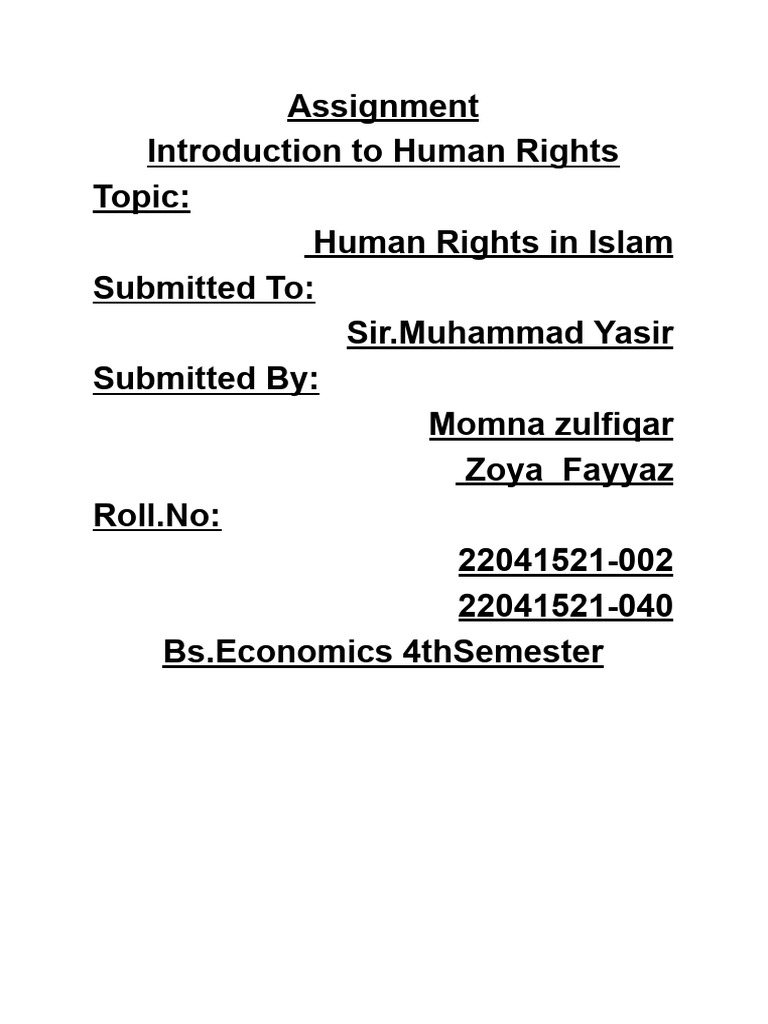 Assignment
Introduction to Human Rights
Topic:
Human Rights in Islam
Submitted To:
Sir.Muhammad Yasir
Submitted By:
Momna zulfiqar
Zoya Fayyaz
Roll.No:
22041521-002
22041521-040
Bs.Economics 4thSemester